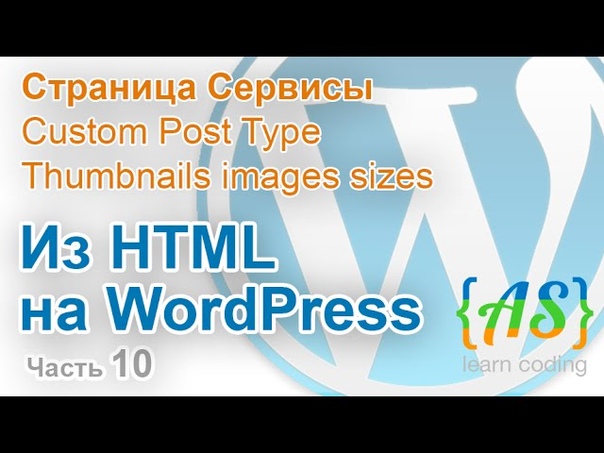 Страница Сервисы
Custom Post Type
Thumbnails images sizes

Из HTML
на WordPress

Часть 10

{AS}
learn coding